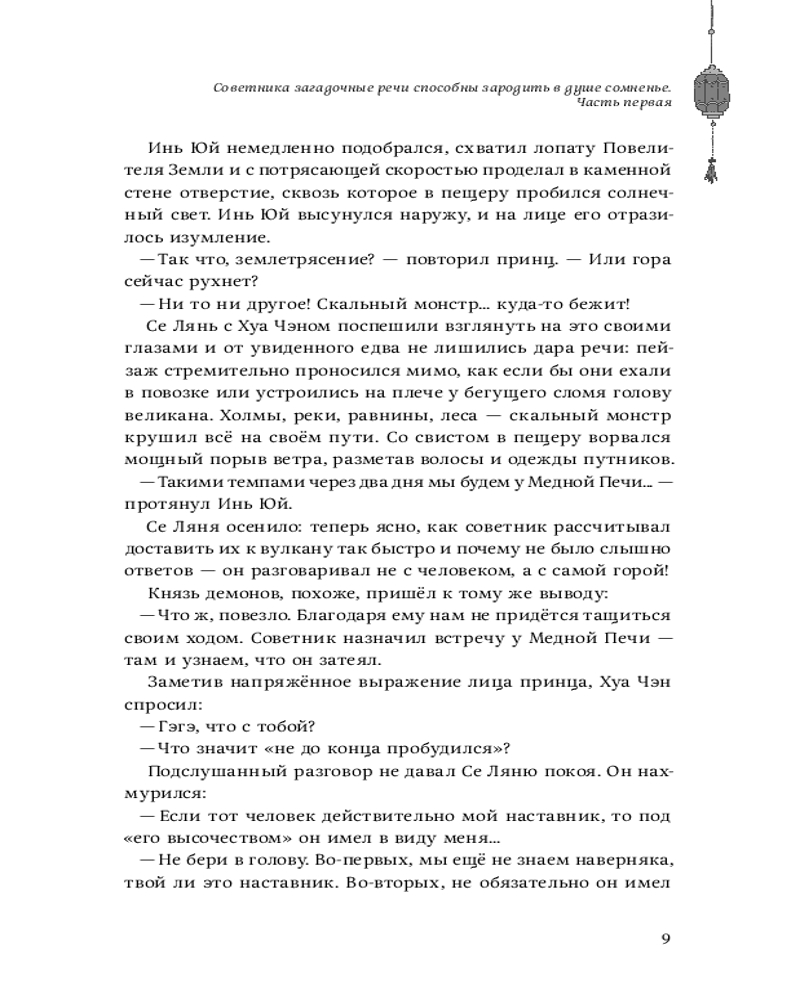 Советника загадочные речи способны зародить в душе сомненье. Часть первая

Инь Юй немедленно подобрался, схватил лопату Повелителя Земли и с потрясающей скоростью проделал в каменной стене отверстие, сквозь которое в пещеру пробился солнечный свет. Инь Юй высунулся наружу, и на лице его отразилось изумление.

— Так что, землетрясение? — повторил принц. — Или гора сейчас рухнет?

— Ни то ни другое! Скальный монстр... куда-то бежит!

Се Лянь с Хуа Чэном поспешили взглянуть на это своими глазами и от увиденного едва не лишились дара речи: пейзаж стремительно проносился мимо, как если бы они ехали в повозке или устроились на плече у бегущего сломя голову великана. Холмы, реки, равнины, леса — скальный монстр крушил всё на своём пути. Со свистом в пещеру ворвался мощный порыв ветра, разметав волосы и одежды путников.

— Такими темпами через два дня мы будем у Медной Печи... — протянул Инь Юй.

Се Ляня осенило: теперь ясно, как советник рассчитывал доставить их к вулкану так быстро и почему не было слышно ответов — он разговаривал не с человеком, а с самой горой!

Князь демонов, похоже, пришёл к тому же выводу:

— Что ж, повезло. Благодаря ему нам не придётся тащиться своим ходом. Советник назначил встречу у Медной Печи — там и узнаем, что он затеял.

Заметив напряжённое выражение лица принца, Хуа Чэн спросил:

— Гэгэ, что с тобой?

— Что значит «не до конца пробудился»?

Подслушанный разговор не давал Се Ляню покоя. Он нахмурился:

— Если тот человек действительно мой наставник, то под «его высочеством» он имел в виду меня...

— Не бери в голову. Во-первых, мы ещё не знаем наверняка, твой ли это наставник. Во-вторых, не обязательно он имел

9